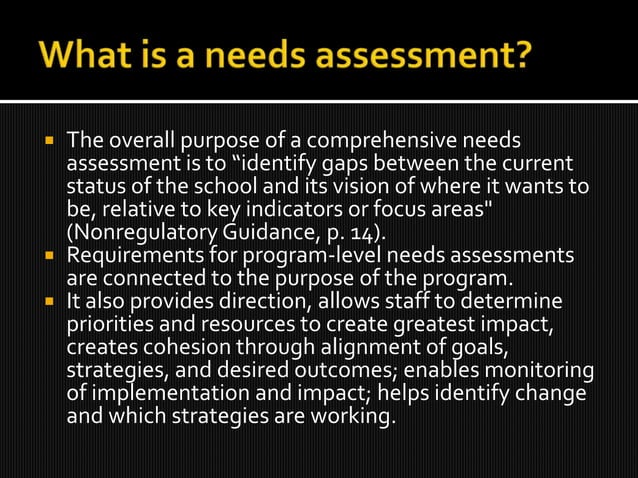 What is a needs assessment?

- The overall purpose of a comprehensive needs assessment is to “identify gaps between the current status of the school and its vision of where it wants to be, relative to key indicators or focus areas" (Nonregulatory Guidance, p. 14).
- Requirements for program-level needs assessments are connected to the purpose of the program.
- It also provides direction, allows staff to determine priorities and resources to create greatest impact, creates cohesion through alignment of goals, strategies, and desired outcomes; enables monitoring of implementation and impact; helps identify change and which strategies are working.